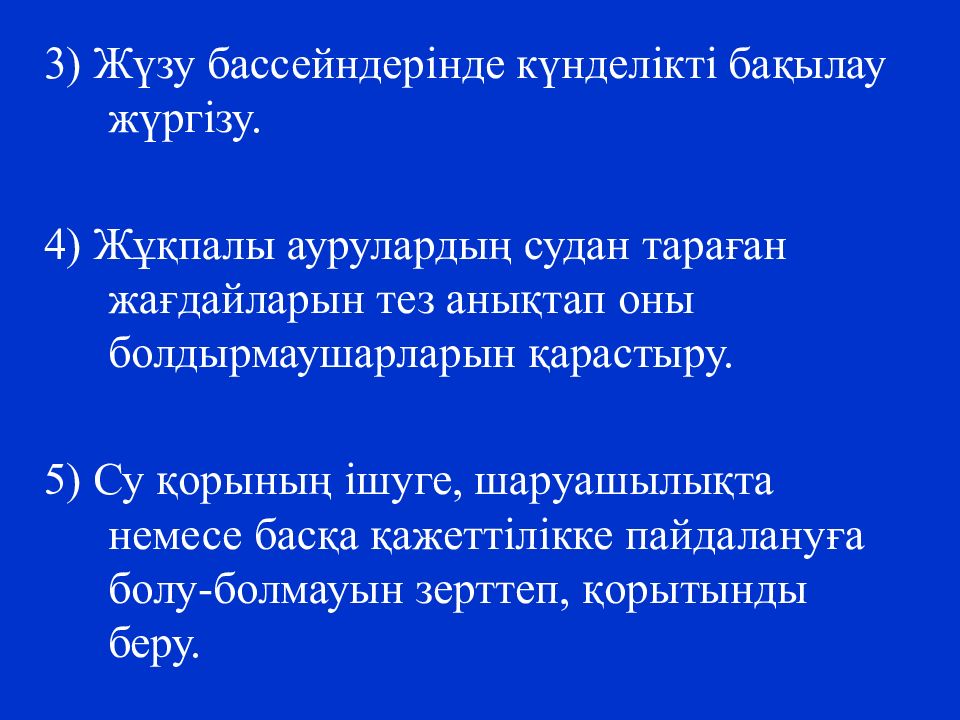 3) Жүзу бассейндерінде күнделікті бақылау жүргізу.

4) Жұқпалы аурулардың судан тараған жағдайларын тез анықтап оны болдырмаушарларын қарастыру.

5) Су қорының ішуге, шаруашылықта немесе басқа қажеттілікке пайдалануға болу-болмауын зерттеп, қорытынды беру.